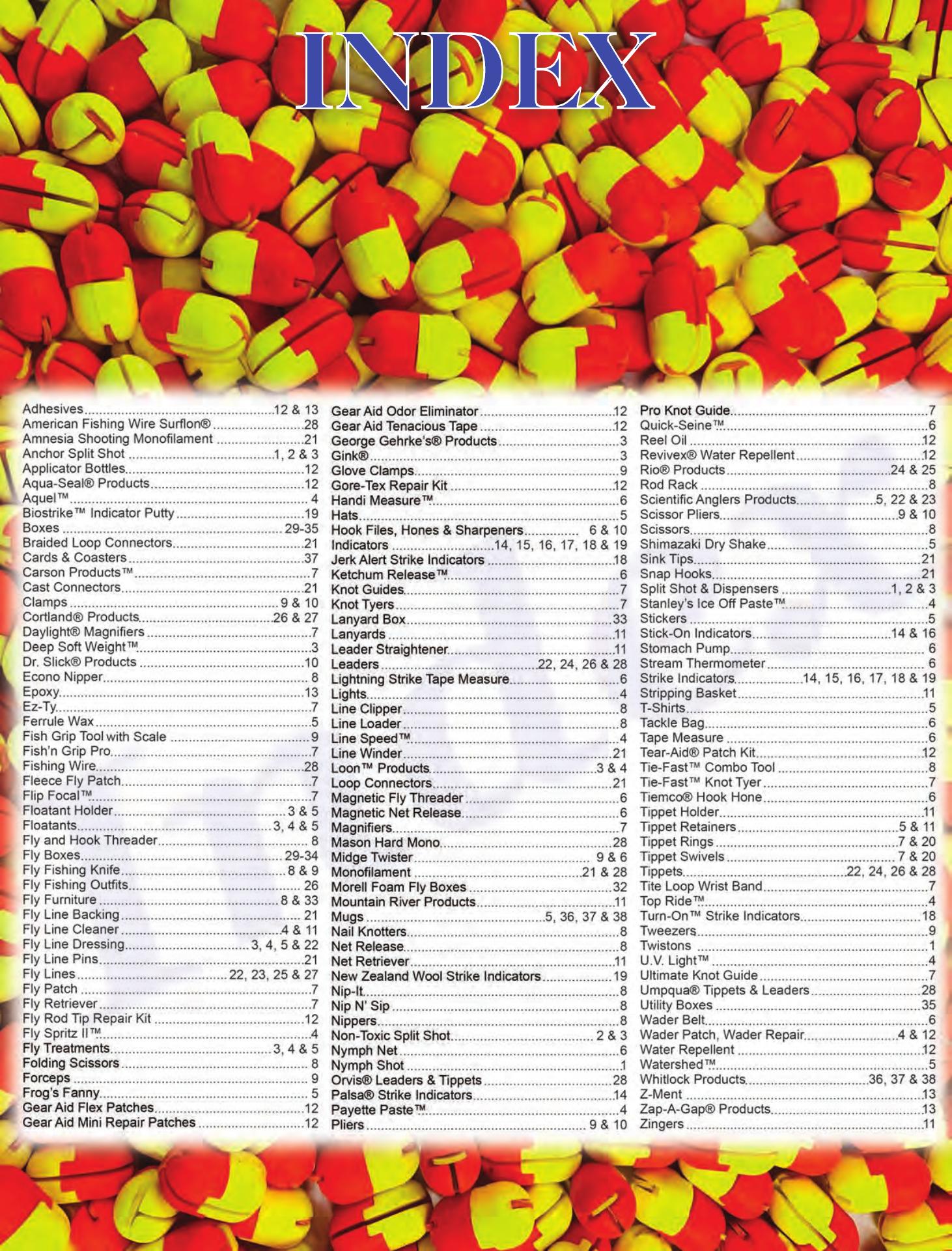 INDEX

Adhesives 12 & 13
American Fishing Wire Surflon® 28
Amnesia Shooting Monofilament 21
Anchor Split Shot 1, 2 & 3
Applicator Bottles 12
Aqua-Seal® Products 12
Aquel™ 4
Biostrike™ Indicator Putty 19
Boxes 29-35
Braided Loop Connectors 21
Cards & Coasters 37
Carson Products™ 7
Cast Connectors 21
Clamps 9 & 10
Cortland® Products 26 & 27
Daylight® Magnifiers 7
Deep Soft Weight™ 3
Dr. Slick® Products 10
Econo Nipper 8
Epoxy 13
Ez-Ty 7
Ferrule Wax 5
Fish Grip Tool with Scale 9
Fish'n Grip Pro 7
Fishing Wire 28
Fleece Fly Patch 7
Flip Focal™ 7
Floatant Holder 3 & 5
Floatants 3, 4 & 5
Fly and Hook Threader 8
Fly Boxes 29-34
Fly Fishing Knife 8 & 9
Fly Fishing Outfits 26
Fly Furniture 8 & 33
Fly Line Backing 21
Fly Line Cleaner 4 & 11
Fly Line Dressing 3, 4, 5 & 22
Fly Line Pins 21
Fly Lines 22, 23, 25 & 27
Fly Patch 7
Fly Retriever 7
Fly Rod Tip Repair Kit 12
Fly Spritz II™ 4
Fly Treatments 3, 4 & 5
Folding Scissors 8
Forceps 9
Frog's Fanny 5
Gear Aid Flex Patches 12
Gear Aid Mini Repair Patches 12

Gear Aid Odor Eliminator 12
Gear Aid Tenacious Tape 12
George Gehrke's® Products 3
Gink® 3
Glove Clamps 9
Gore-Tex Repair Kit 12
Handi Measure™ 6
Hats 5
Hook Files, Hones & Sharpeners 6 & 10
Indicators 14, 15, 16, 17, 18 & 19
Jerk Alert Strike Indicators 18
Ketchum Release™ 6
Knot Guides 7
Knot Tyers 7
Lanyard Box 33
Lanyards 11
Leader Straightener 11
Leaders 22, 24, 26 & 28
Lightning Strike Tape Measure 6
Lights 4
Line Clipper 8
Line Loader 8
Line Speed™ 4
Line Winder 21
Loon™ Products 3 & 4
Loop Connectors 21
Magnetic Fly Threader 6
Magnetic Net Release 6
Magnifiers 7
Mason Hard Mono 28
Midge Twister 9 & 6
Monofilament 21 & 28
Morell Foam Fly Boxes 32
Mountain River Products 11
Mugs 5, 36, 37 & 38
Nail Knotters 8
Net Release 8
Net Retriever 11
New Zealand Wool Strike Indicators 19
Nip-It 8
Nip N' Sip 8
Nippers 8
Non-Toxic Split Shot 2 & 3
Nymph Net 6
Nymph Shot 1
Orvis® Leaders & Tippets 28
Palsa® Strike Indicators 14
Payette Paste™ 4
Pliers 9 & 10

Pro Knot Guide 7
Quick-Seine™ 6
Reel Oil 12
Revivex® Water Repellent 12
Rio® Products 24 & 25
Rod Rack 8
Scientific Anglers Products 5, 22 & 23
Scissor Pliers 9 & 10
Scissors 8
Shimazaki Dry Shake 5
Sink Tips 21
Snap Hooks 21
Split Shot & Dispensers 1, 2 & 3
Stanley's Ice Off Paste™ 4
Stickers 5
Stick-On Indicators 14 & 16
Stomach Pump 6
Stream Thermometer 6
Strike Indicators 14, 15, 16, 17, 18 & 19
Stripping Basket 11
T-Shirts 5
Tackle Bag 6
Tape Measure 6
Tear-Aid® Patch Kit 12
Tie-Fast™ Combo Tool 8
Tie-Fast™ Knot Tyer 7
Tiemco® Hook Hone 6
Tippet Holder 11
Tippet Retainers 5 & 11
Tippet Rings 7 & 20
Tippet Swivels 7 & 20
Tippets 22, 24, 26 & 28
Tite Loop Wrist Band 7
Top Ride™ 4
Turn-On™ Strike Indicators 18
Tweezers 9
Twistons 1
U.V. Light™ 4
Ultimate Knot Guide 7
Umpqua® Tippets & Leaders 28
Utility Boxes 35
Wader Belt 6
Wader Patch, Wader Repair 4 & 12
Water Repellent 12
Watershed™ 5
Whitlock Products 36, 37 & 38
Z-Ment 13
Zap-A-Gap® Products 13
Zingers 11